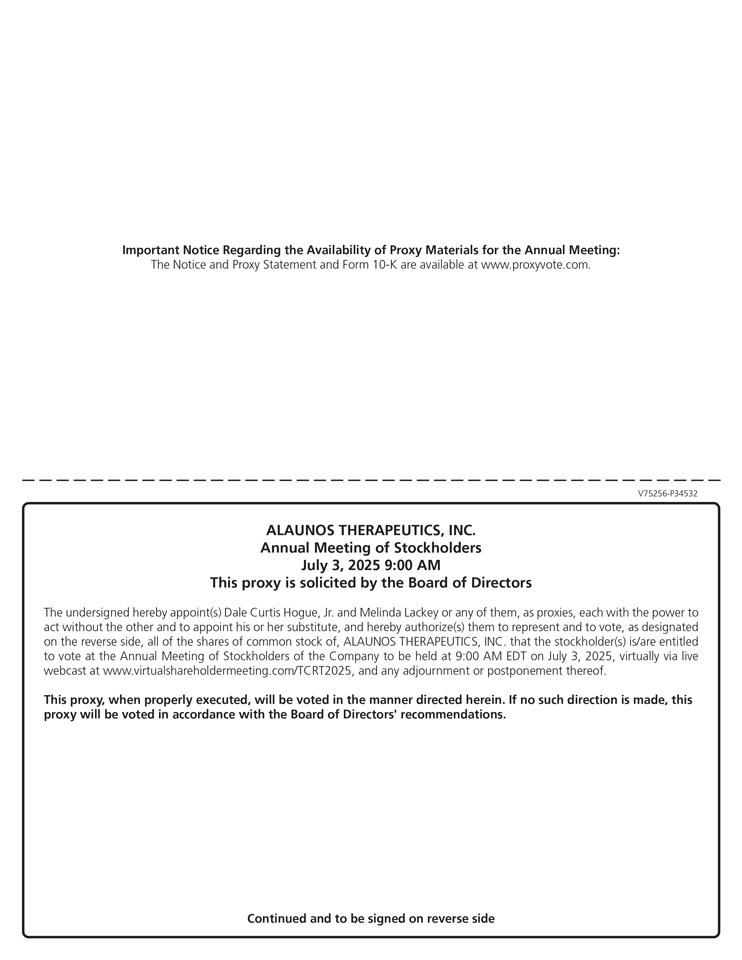 Important Notice Regarding the Availability of Proxy Materials for the Annual Meeting:
The Notice and Proxy Statement and Form 10-K are available at www.proxyvote.com.

V75256-P34532

ALAUNOS THERAPEUTICS, INC.
Annual Meeting of Stockholders
July 3, 2025 9:00 AM
This proxy is solicited by the Board of Directors

The undersigned hereby appoint(s) Dale Curtis Hogue, Jr. and Melinda Lackey or any of them, as proxies, each with the power to act without the other and to appoint his or her substitute, and hereby authorize(s) them to represent and to vote, as designated on the reverse side, all of the shares of common stock of, ALAUNOS THERAPEUTICS, INC. that the stockholder(s) is/are entitled to vote at the Annual Meeting of Stockholders of the Company to be held at 9:00 AM EDT on July 3, 2025, virtually via live webcast at www.virtualshareholdermeeting.com/TCRT2025, and any adjournment or postponement thereof.

This proxy, when properly executed, will be voted in the manner directed herein. If no such direction is made, this proxy will be voted in accordance with the Board of Directors' recommendations.

Continued and to be signed on reverse side